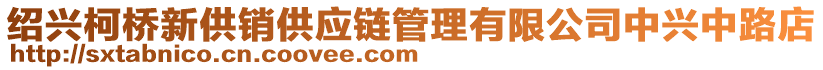 绍兴柯桥新供销供应链管理有限公司中兴中路店
http://sxtabnico.cn.coovee.com